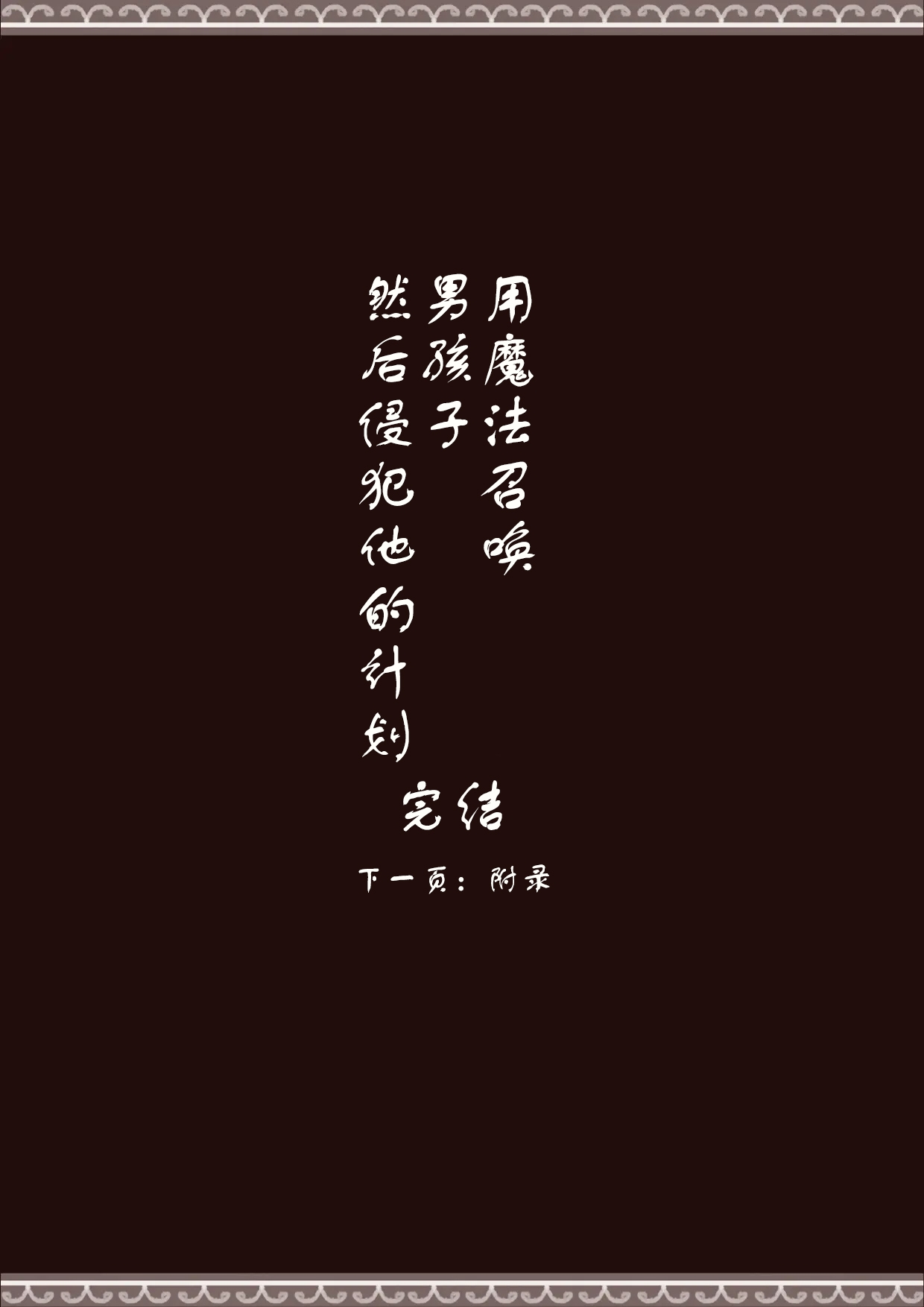 用魔法召唤
男孩子
然后侵犯他的计划

完结

下一页：附录